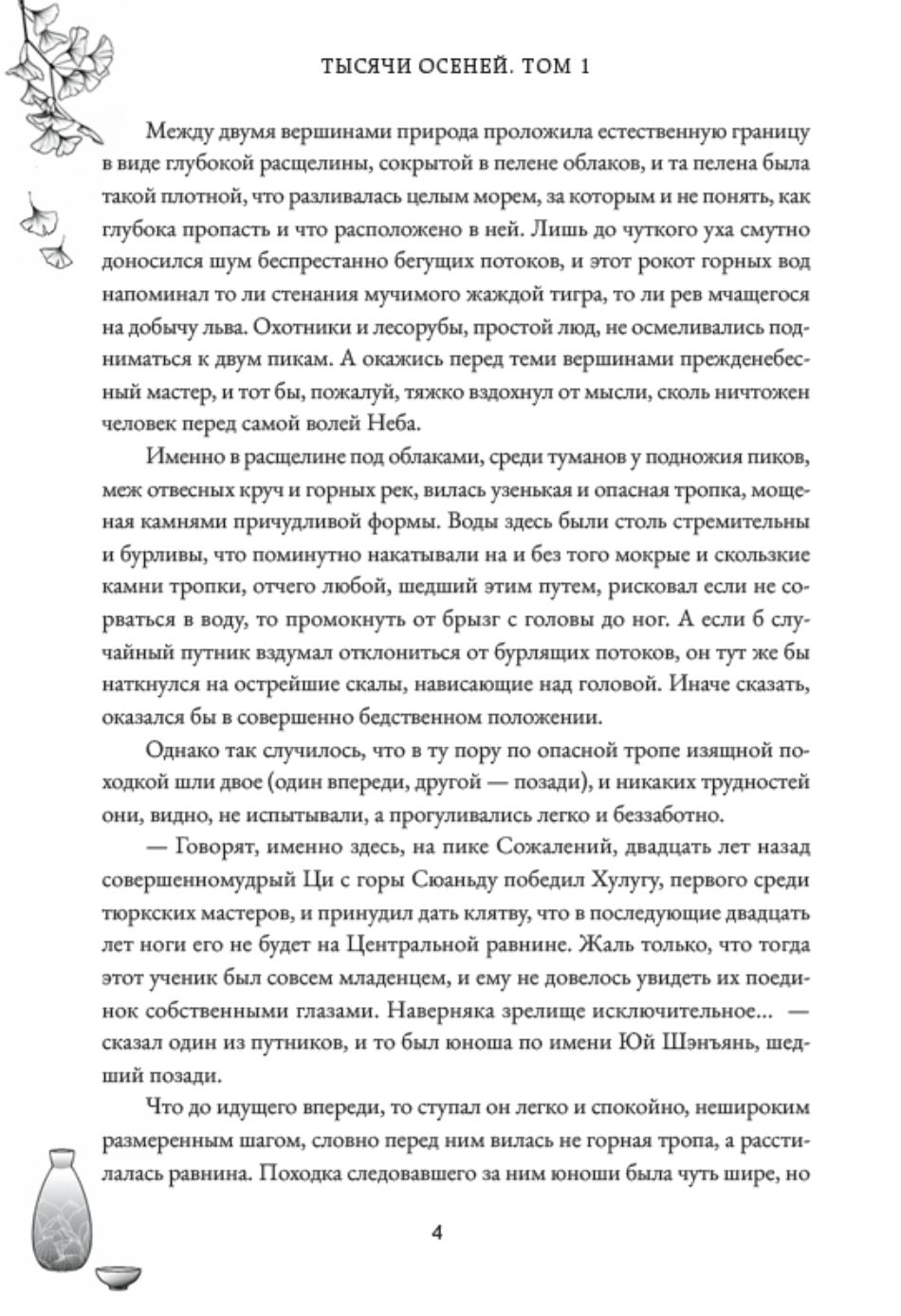 ТЫСЯЧИ ОСЕНЕЙ. ТОМ 1

Между двумя вершинами природа проложила естественную границу в виде глубокой расщелины, сокрытой в пелене облаков, и та пелена была такой плотной, что разливалась целым морем, за которым и не понять, как глубока пропасть и что расположено в ней. Лишь до чуткого уха смутно доносился шум беспрестанно бегущих потоков, и этот рокот горных вод напоминал то ли стенания мучимого жаждой тигра, то ли рев мчащегося на добычу льва. Охотники и лесорубы, простой люд, не осмеливались подниматься к двум пикам. А окажись перед теми вершинами прежденебесный мастер, и тот бы, пожалуй, тяжко вздохнул от мысли, сколь ничтожен человек перед самой волей Неба.

Именно в расщелине под облаками, среди туманов у подножия пиков, меж отвесных круч и горных рек, вилась узенькая и опасная тропка, мощеная камнями причудливой формы. Воды здесь были столь стремительны и бурливы, что поминутно накатывали на и без того мокрые и скользкие камни тропки, отчего любой, шедший этим путем, рисковал если не сорваться в воду, то промокнуть от брызг с головы до ног. А если б случайный путник вздумал отклониться от бурлящих потоков, он тут же бы наткнулся на острейшие скалы, нависающие над головой. Иначе сказать, оказался бы в совершенно бедственном положении.

Однако так случилось, что в ту пору по опасной тропе изящной походкой шли двое (один впереди, другой — позади), и никаких трудностей они, видно, не испытывали, а прогуливались легко и беззаботно.

— Говорят, именно здесь, на пике Сожалений, двадцать лет назад совершенномудрый Ци с горы Сюаньду победил Хулугу, первого среди тюркских мастеров, и принудил дать клятву, что в последующие двадцать лет ноги его не будет на Центральной равнине. Жаль только, что тогда этот ученик был совсем младенцем, и ему не довелось увидеть их поединок собственными глазами. Наверняка зрелище исключительное... — сказал один из путников, и то был юноша по имени Юй Шэнъянь, шедший позади.

Что до идущего впереди, то ступал он легко и спокойно, нешироким размеренным шагом, словно перед ним вилась не горная тропа, а расстилалась равнина. Походка следовавшего за ним юноши была чуть шире, но

4